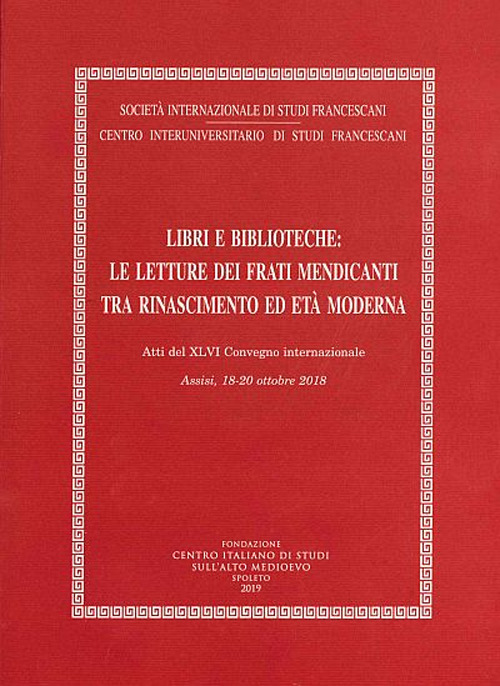 SOCIETÀ INTERNAZIONALE DI STUDI FRANCESCANI
CENTRO INTERUNIVERSITARIO DI STUDI FRANCESCANI

LIBRI E BIBLIOTECHE:
LE LETTURE DEI FRATI MENDICANTI
TRA RINASCIMENTO ED ETÀ MODERNA

Atti del XLVI Convegno internazionale

Assisi, 18-20 ottobre 2018

FONDAZIONE
CENTRO ITALIANO DI STUDI
SULL'ALTO MEDIOEVO
SPOLETO
2019